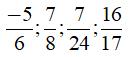 $\frac{-5}{6};\frac{7}{8};\frac{7}{24};\frac{16}{17}$